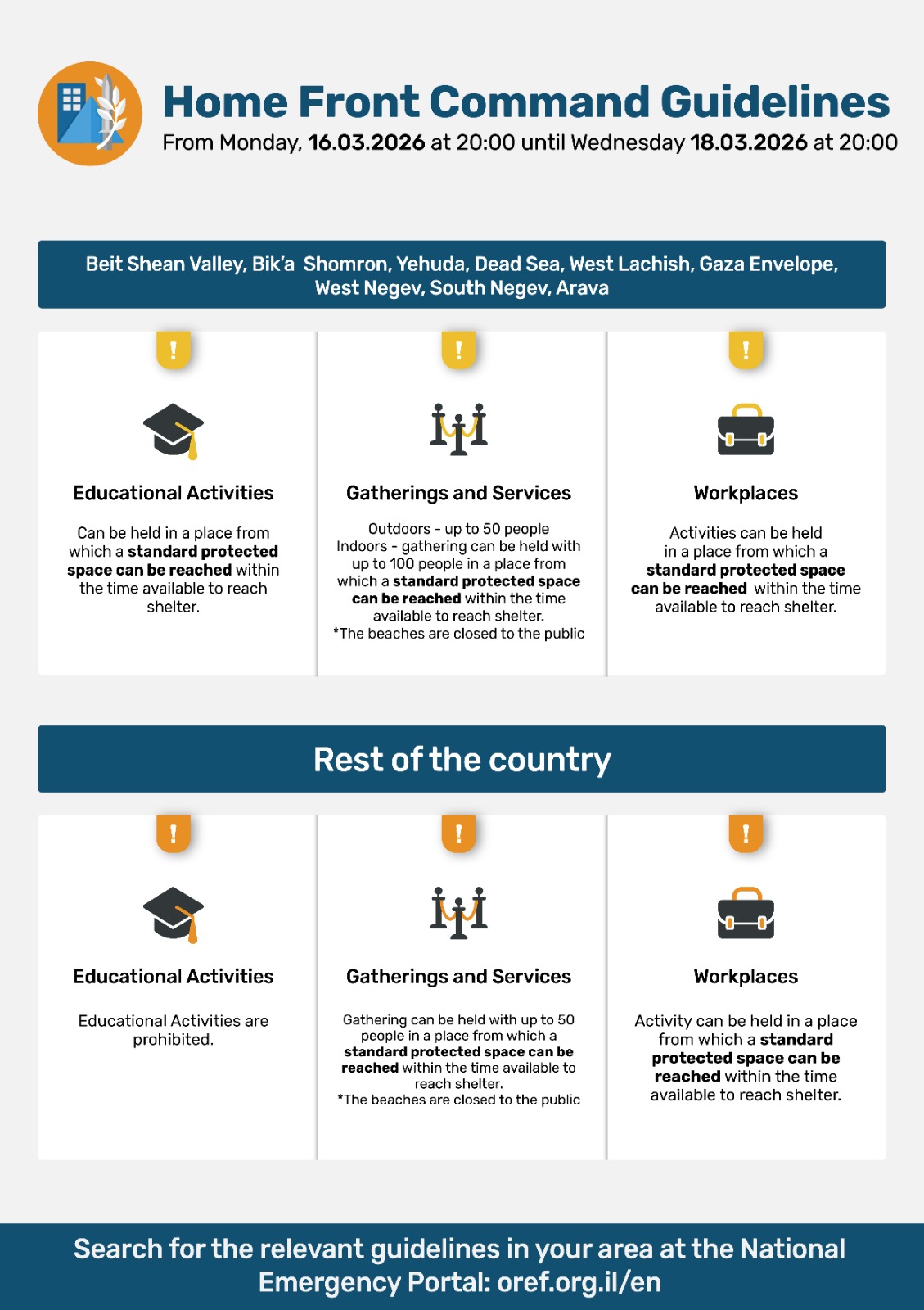 Home Front Command Guidelines
From Monday, 16.03.2026 at 20:00 until Wednesday 18.03.2026 at 20:00

Beit Shean Valley, Bik'a Shomron, Yehuda, Dead Sea, West Lachish, Gaza Envelope, West Negev, South Negev, Arava

!

Educational Activities

Can be held in a place from which a standard protected space can be reached within the time available to reach shelter.

!

Gatherings and Services

Outdoors - up to 50 people
Indoors - gathering can be held with up to 100 people in a place from which a standard protected space can be reached within the time available to reach shelter.
*The beaches are closed to the public

!

Workplaces

Activities can be held in a place from which a standard protected space can be reached within the time available to reach shelter.

Rest of the country

!

Educational Activities

Educational Activities are prohibited.

!

Gatherings and Services

Gathering can be held with up to 50 people in a place from which a standard protected space can be reached within the time available to reach shelter.
*The beaches are closed to the public

!

Workplaces

Activity can be held in a place from which a standard protected space can be reached within the time available to reach shelter.

Search for the relevant guidelines in your area at the National Emergency Portal: oref.org.il/en